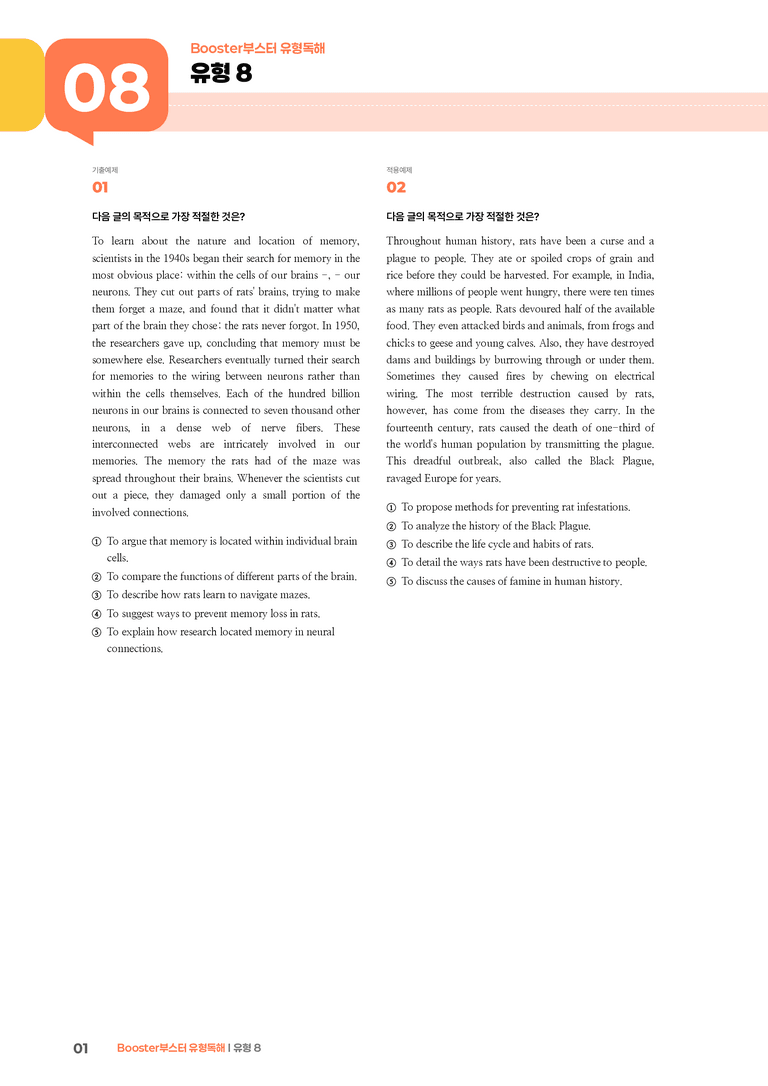 08

Booster부스터 유형독해

유형 8

기출예제

01

다음 글의 목적으로 가장 적절한 것은?

To learn about the nature and location of memory, scientists in the 1940s began their search for memory in the most obvious place: within the cells of our brains -, - our neurons. They cut out parts of rats' brains, trying to make them forget a maze, and found that it didn't matter what part of the brain they chose: the rats never forgot. In 1950, the researchers gave up, concluding that memory must be somewhere else. Researchers eventually turned their search for memories to the wiring between neurons rather than within the cells themselves. Each of the hundred billion neurons in our brains is connected to seven thousand other neurons, in a dense web of nerve fibers. These interconnected webs are intricately involved in our memories. The memory the rats had of the maze was spread throughout their brains. Whenever the scientists cut out a piece, they damaged only a small portion of the involved connections.

① To argue that memory is located within individual brain cells.

② To compare the functions of different parts of the brain.

③ To describe how rats learn to navigate mazes.

④ To suggest ways to prevent memory loss in rats.

⑤ To explain how research located memory in neural connections.

적용예제

02

다음 글의 목적으로 가장 적절한 것은?

Throughout human history, rats have been a curse and a plague to people. They ate or spoiled crops of grain and rice before they could be harvested. For example, in India, where millions of people went hungry, there were ten times as many rats as people. Rats devoured half of the available food. They even attacked birds and animals, from frogs and chicks to geese and young calves. Also, they have destroyed dams and buildings by burrowing through or under them. Sometimes they caused fires by chewing on electrical wiring. The most terrible destruction caused by rats, however, has come from the diseases they carry. In the fourteenth century, rats caused the death of one-third of the world's human population by transmitting the plague. This dreadful outbreak, also called the Black Plague, ravaged Europe for years.

① To propose methods for preventing rat infestations.

② To analyze the history of the Black Plague.

③ To describe the life cycle and habits of rats.

④ To detail the ways rats have been destructive to people.

⑤ To discuss the causes of famine in human history.

01 Booster부스터 유형독해 | 유형 8